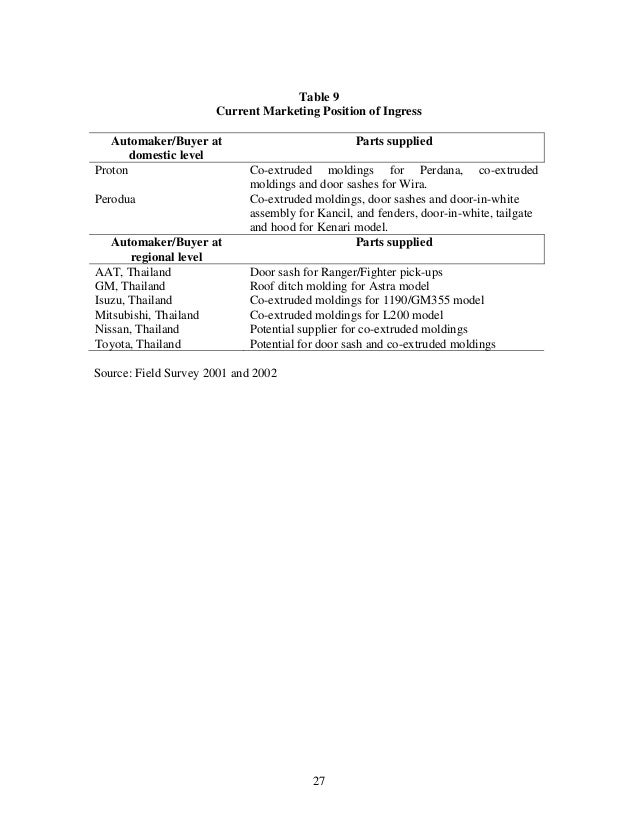 Table 9
Current Marketing Position of Ingress

| Automaker/Buyer at domestic level | Parts supplied |
|---|---|
| Proton | Co-extruded moldings for Perdana, co-extruded moldings and door sashes for Wira. |
| Perodua | Co-extruded moldings, door sashes and door-in-white assembly for Kancil, and fenders, door-in-white, tailgate and hood for Kenari model. |
| **Automaker/Buyer at regional level** | **Parts supplied** |
| AAT, Thailand | Door sash for Ranger/Fighter pick-ups |
| GM, Thailand | Roof ditch molding for Astra model |
| Isuzu, Thailand | Co-extruded moldings for 1190/GM355 model |
| Mitsubishi, Thailand | Co-extruded moldings for L200 model |
| Nissan, Thailand | Potential supplier for co-extruded moldings |
| Toyota, Thailand | Potential for door sash and co-extruded moldings |

Source: Field Survey 2001 and 2002

27